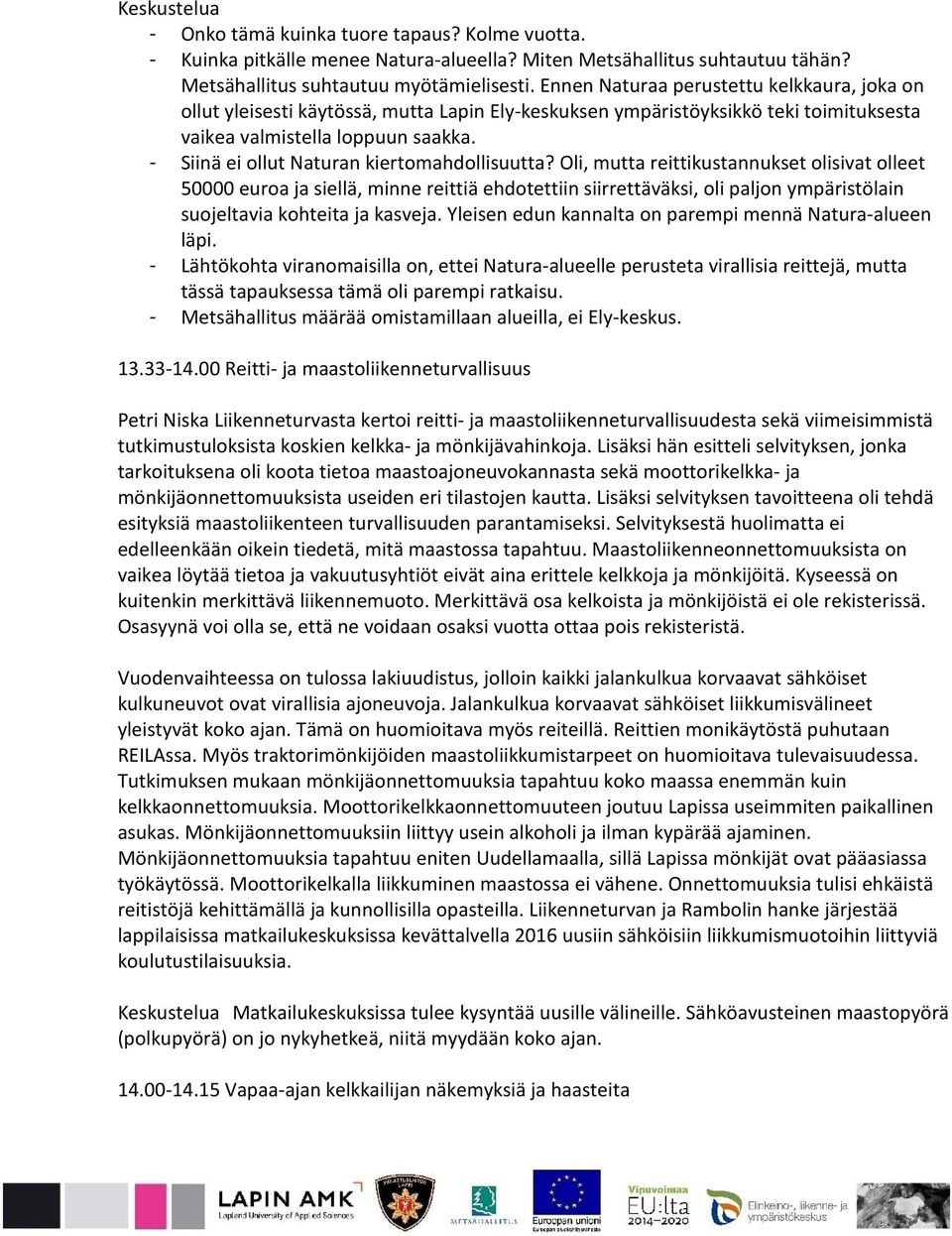 Keskustelua
- Onko tämä kuinka tuore tapaus? Kolme vuotta.
- Kuinka pitkälle menee Natura-alueella? Miten Metsähallitus suhtautuu tähän? Metsähallitus suhtautuu myötämielisesti. Ennen Naturaa perustettu kelkkaura, joka on ollut yleisesti käytössä, mutta Lapin Ely-keskuksen ympäristöyksikkö teki toimituksesta vaikea valmistella loppuun saakka.
- Siinä ei ollut Naturan kiertomahdollisuutta? Oli, mutta reittikustannukset olisivat olleet 50000 euroa ja siellä, minne reittiä ehdotettiin siirrettäväksi, oli paljon ympäristölain suojeltavia kohteita ja kasveja. Yleisen edun kannalta on parempi mennä Natura-alueen läpi.
- Lähtökohta viranomaisilla on, ettei Natura-alueelle perusteta virallisia reittejä, mutta tässä tapauksessa tämä oli parempi ratkaisu.
- Metsähallitus määrää omistamillaan alueilla, ei Ely-keskus.

13.33-14.00 Reitti- ja maastoliikenneturvallisuus

Petri Niska Liikenneturvasta kertoi reitti- ja maastoliikenneturvallisuudesta sekä viimeisimmistä tutkimustuloksista koskien kelkka- ja mönkijävahinkoja. Lisäksi hän esitteli selvityksen, jonka tarkoituksena oli koota tietoa maastoajoneuvokannasta sekä moottorikelkka- ja mönkijäonnettomuuksista useiden eri tilastojen kautta. Lisäksi selvityksen tavoitteena oli tehdä esityksiä maastoliikenteen turvallisuuden parantamiseksi. Selvityksestä huolimatta ei edelleenkään oikein tiedetä, mitä maastossa tapahtuu. Maastoliikenneonnettomuuksista on vaikea löytää tietoa ja vakuutusyhtiöt eivät aina erittele kelkkoja ja mönkijöitä. Kyseessä on kuitenkin merkittävä liikennemuoto. Merkittävä osa kelkoista ja mönkijöistä ei ole rekisterissä. Osasyynä voi olla se, että ne voidaan osaksi vuotta ottaa pois rekisteristä.

Vuodenvaihteessa on tulossa lakiuudistus, jolloin kaikki jalankulkua korvaavat sähköiset kulkuneuvot ovat virallisia ajoneuvoja. Jalankulkua korvaavat sähköiset liikkumisvälineet yleistyvät koko ajan. Tämä on huomioitava myös reiteillä. Reittien monikäytöstä puhutaan REILAssa. Myös traktorimönkijöiden maastoliikkumistarpeet on huomioitava tulevaisuudessa. Tutkimuksen mukaan mönkijäonnettomuuksia tapahtuu koko maassa enemmän kuin kelkkaonnettomuuksia. Moottorikelkkaonnettomuuteen joutuu Lapissa useimmiten paikallinen asukas. Mönkijäonnettomuuksiin liittyy usein alkoholi ja ilman kypärää ajaminen. Mönkijäonnettomuuksia tapahtuu eniten Uudellamaalla, sillä Lapissa mönkijät ovat pääasiassa työkäytössä. Moottorikelkalla liikkuminen maastossa ei vähene. Onnettomuuksia tulisi ehkäistä reitistöjä kehittämällä ja kunnollisilla opasteilla. Liikenneturvan ja Rambolin hanke järjestää lappilaisissa matkailukeskuksissa kevättalvella 2016 uusiin sähköisiin liikkumismuotoihin liittyviä koulutustilaisuuksia.

Keskustelua Matkailukeskuksissa tulee kysyntää uusille välineille. Sähköavusteinen maastopyörä (polkupyörä) on jo nykyhetkeä, niitä myydään koko ajan.

14.00-14.15 Vapaa-ajan kelkkailijan näkemyksiä ja haasteita

LAPIN AMK
Lapland University of Applied Sciences
METSÄHALLITUS
Euroopan unioni
Vipuvoimaa EU:lta 2014–2020
Elinkeino-, liikenne- ja ympäristökeskus